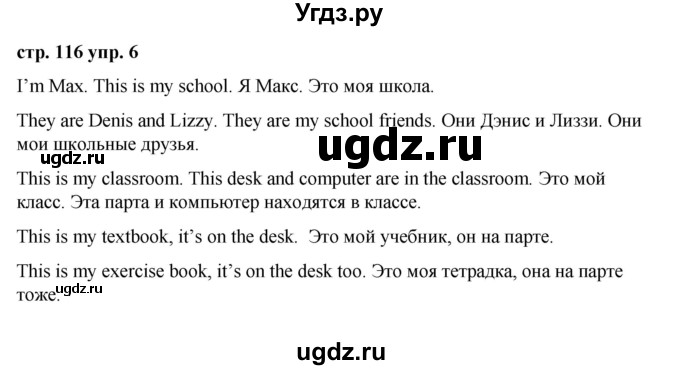 Угдз.ру

стр. 116 упр. 6

I'm Max. This is my school. Я Макс. Это моя школа.

They are Denis and Lizzy. They are my school friends. Они Дэнис и Лиззи. Они мои школьные друзья.

ugdz.ru

ugdz.ru

This is my classroom. This desk and computer are in the classroom. Это мой класс. Эта парта и компьютер находятся в классе.

This is my textbook, it's on the desk. Это мой учебник, он на парте.

This is my exercise book, it's on the desk too. Это моя тетрадка, она на парте тоже.

ugdz.ru

ugdz.ru